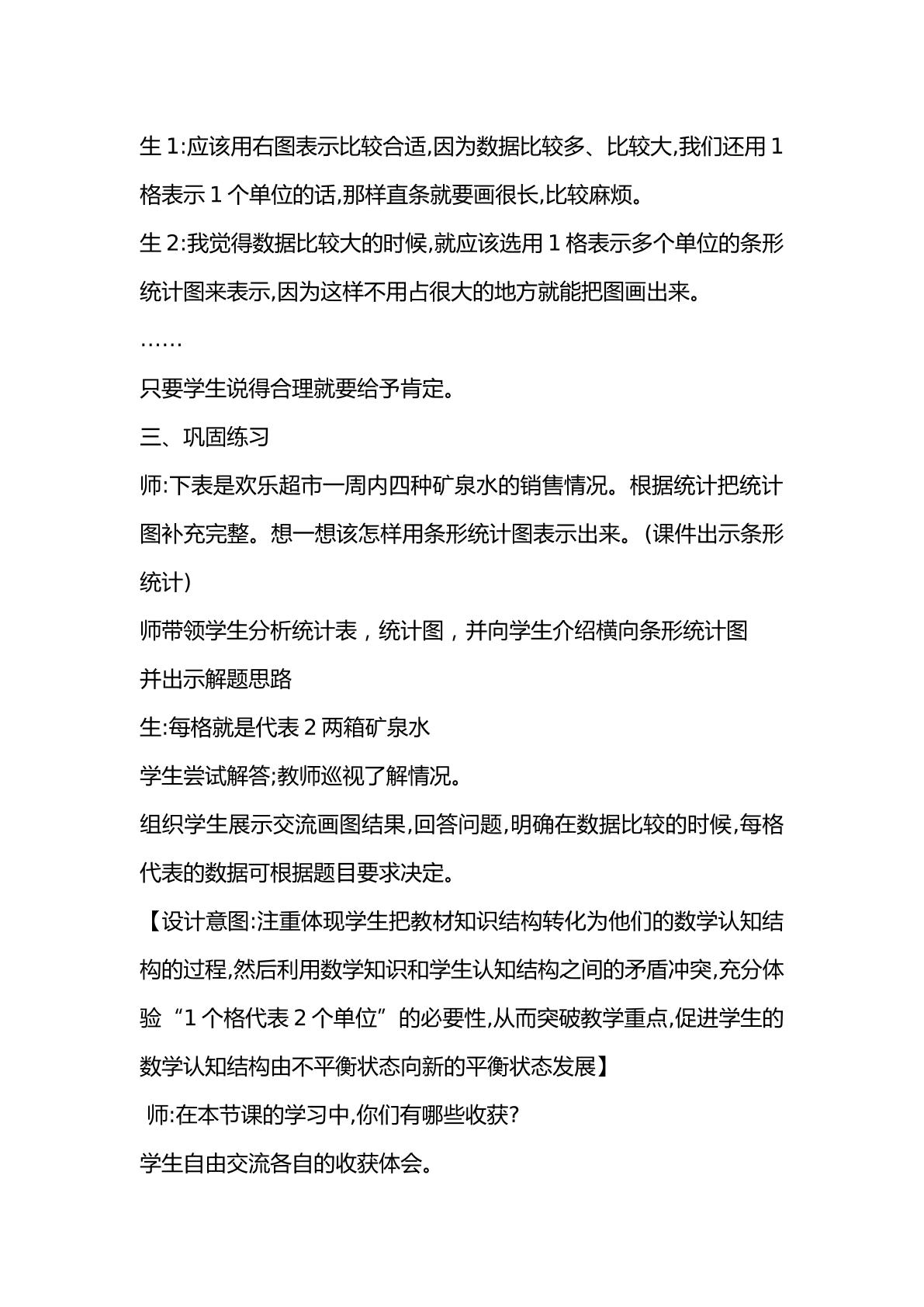 生1:应该用右图表示比较合适,因为数据比较多、比较大,我们还用1格表示1个单位的话,那样直条就要画很长,比较麻烦。

生2:我觉得数据比较大的时候,就应该选用1格表示多个单位的条形统计图来表示,因为这样不用占很大的地方就能把图画出来。

……

只要学生说得合理就要给予肯定。

三、巩固练习

师:下表是欢乐超市一周内四种矿泉水的销售情况。根据统计把统计图补充完整。想一想该怎样用条形统计图表示出来。(课件出示条形统计)

师带领学生分析统计表，统计图，并向学生介绍横向条形统计图

并出示解题思路

生:每格就是代表2两箱矿泉水

学生尝试解答;教师巡视了解情况。

组织学生展示交流画图结果,回答问题,明确在数据比较的时候,每格代表的数据可根据题目要求决定。

【设计意图:注重体现学生把教材知识结构转化为他们的数学认知结构的过程,然后利用数学知识和学生认知结构之间的矛盾冲突,充分体验“1个格代表2个单位”的必要性,从而突破教学重点,促进学生的数学认知结构由不平衡状态向新的平衡状态发展】

师:在本节课的学习中,你们有哪些收获?

学生自由交流各自的收获体会。